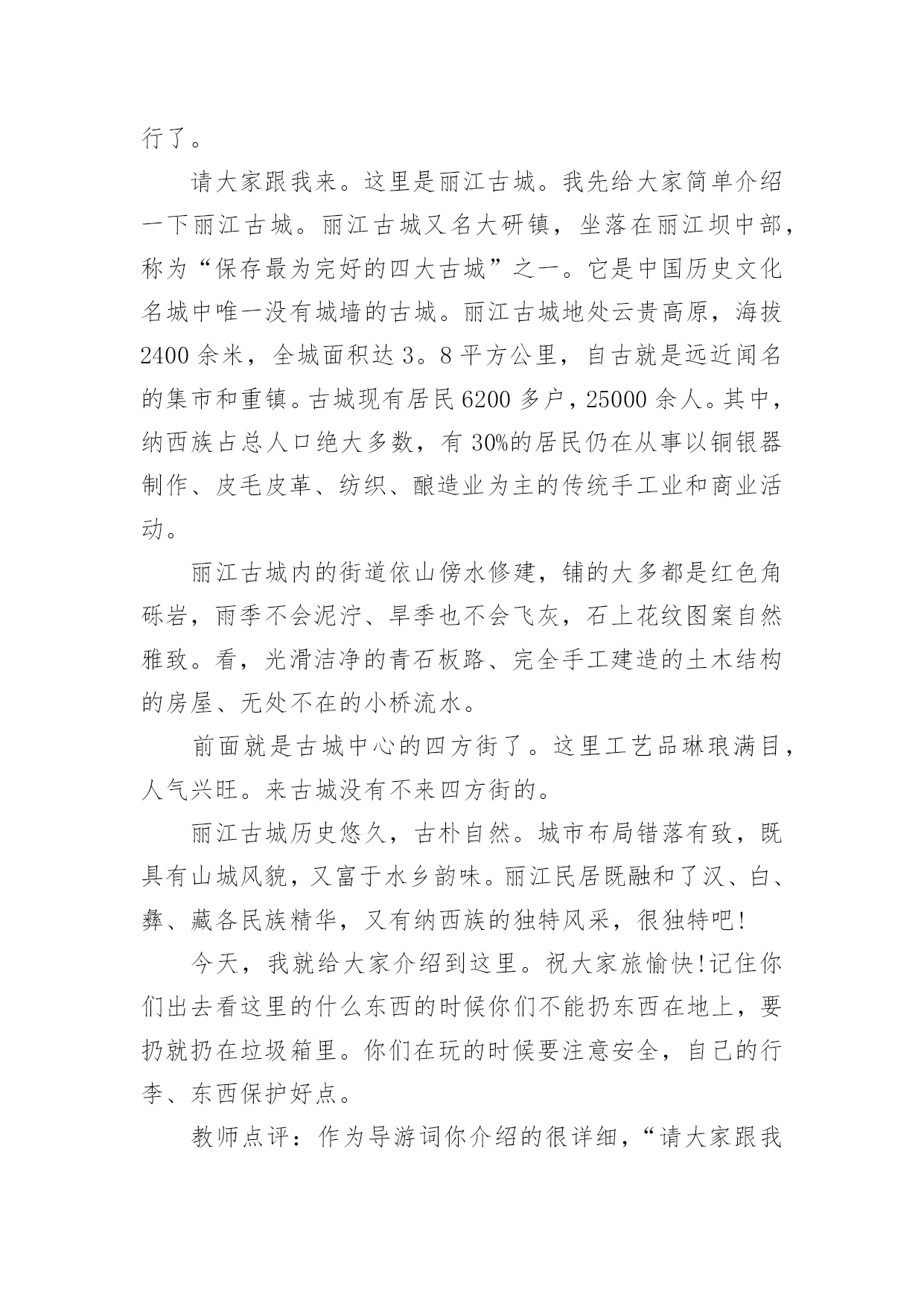 行了。

请大家跟我来。这里是丽江古城。我先给大家简单介绍一下丽江古城。丽江古城又名大研镇，坐落在丽江坝中部，称为“保存最为完好的四大古城”之一。它是中国历史文化名城中唯一没有城墙的古城。丽江古城地处云贵高原，海拔2400余米，全城面积达3。8平方公里，自古就是远近闻名的集市和重镇。古城现有居民6200多户，25000余人。其中，纳西族占总人口绝大多数，有30%的居民仍在从事以铜银器制作、皮毛皮革、纺织、酿造业为主的传统手工业和商业活动。

丽江古城内的街道依山傍水修建，铺的大多都是红色角砾岩，雨季不会泥泞、旱季也不会飞灰，石上花纹图案自然雅致。看，光滑洁净的青石板路、完全手工建造的土木结构的房屋、无处不在的小桥流水。

前面就是古城中心的四方街了。这里工艺品琳琅满目，人气兴旺。来古城没有不来四方街的。

丽江古城历史悠久，古朴自然。城市布局错落有致，既具有山城风貌，又富于水乡韵味。丽江民居既融和了汉、白、彝、藏各民族精华，又有纳西族的独特风采，很独特吧!

今天，我就给大家介绍到这里。祝大家旅愉快!记住你们出去看这里的什么东西的时候你们不能扔东西在地上，要扔就扔在垃圾箱里。你们在玩的时候要注意安全，自己的行李、东西保护好点。

教师点评：作为导游词你介绍的很详细，“请大家跟我